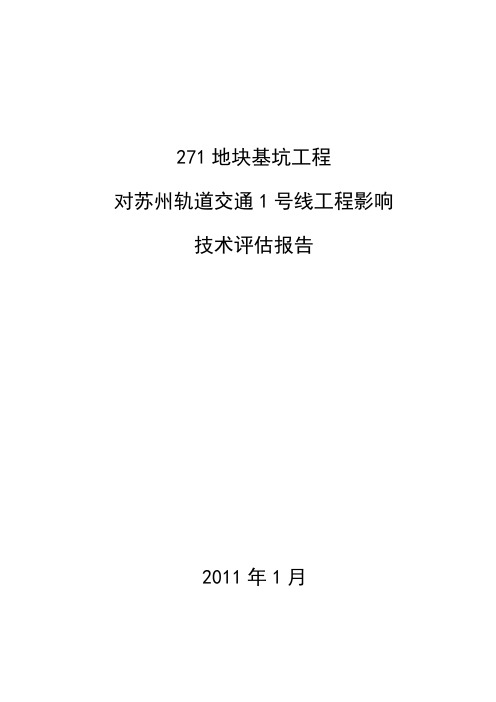 271 地块基坑工程

对苏州轨道交通 1 号线工程影响

技术评估报告

2011 年 1 月